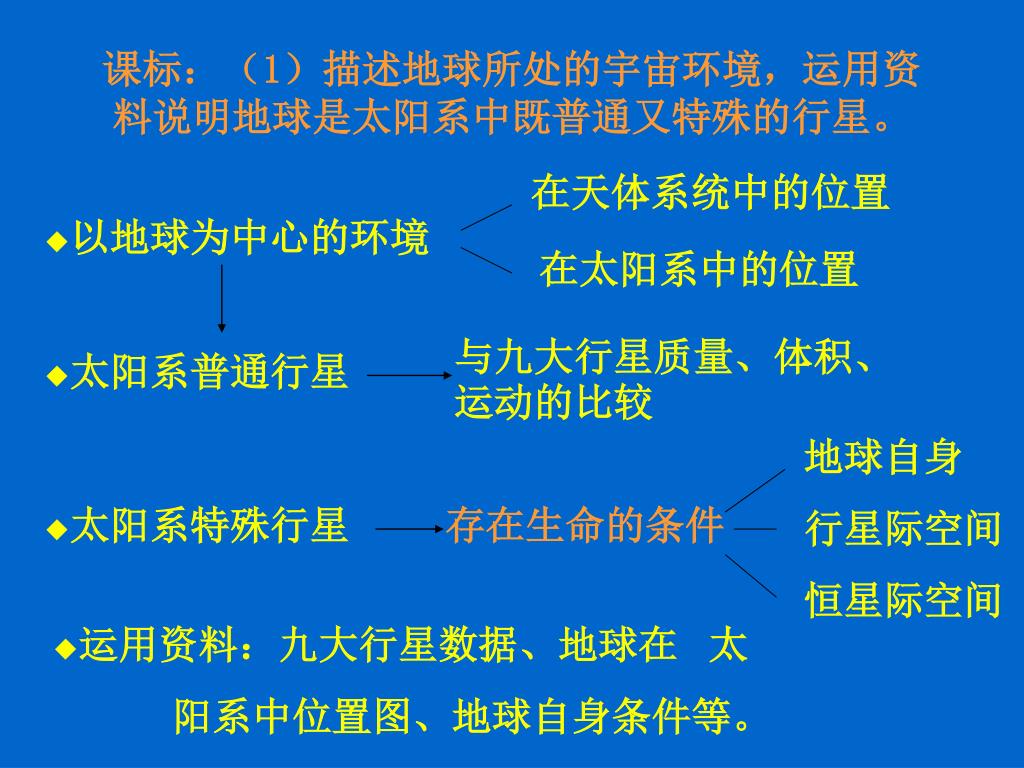 课标：（1）描述地球所处的宇宙环境，运用资料说明地球是太阳系中既普通又特殊的行星。

◆以地球为中心的环境

在天体系统中的位置

在太阳系中的位置

◆太阳系普通行星

与九大行星质量、体积、运动的比较

◆太阳系特殊行星

存在生命的条件

地球自身

行星际空间

恒星际空间

◆运用资料：九大行星数据、地球在 太阳系中位置图、地球自身条件等。